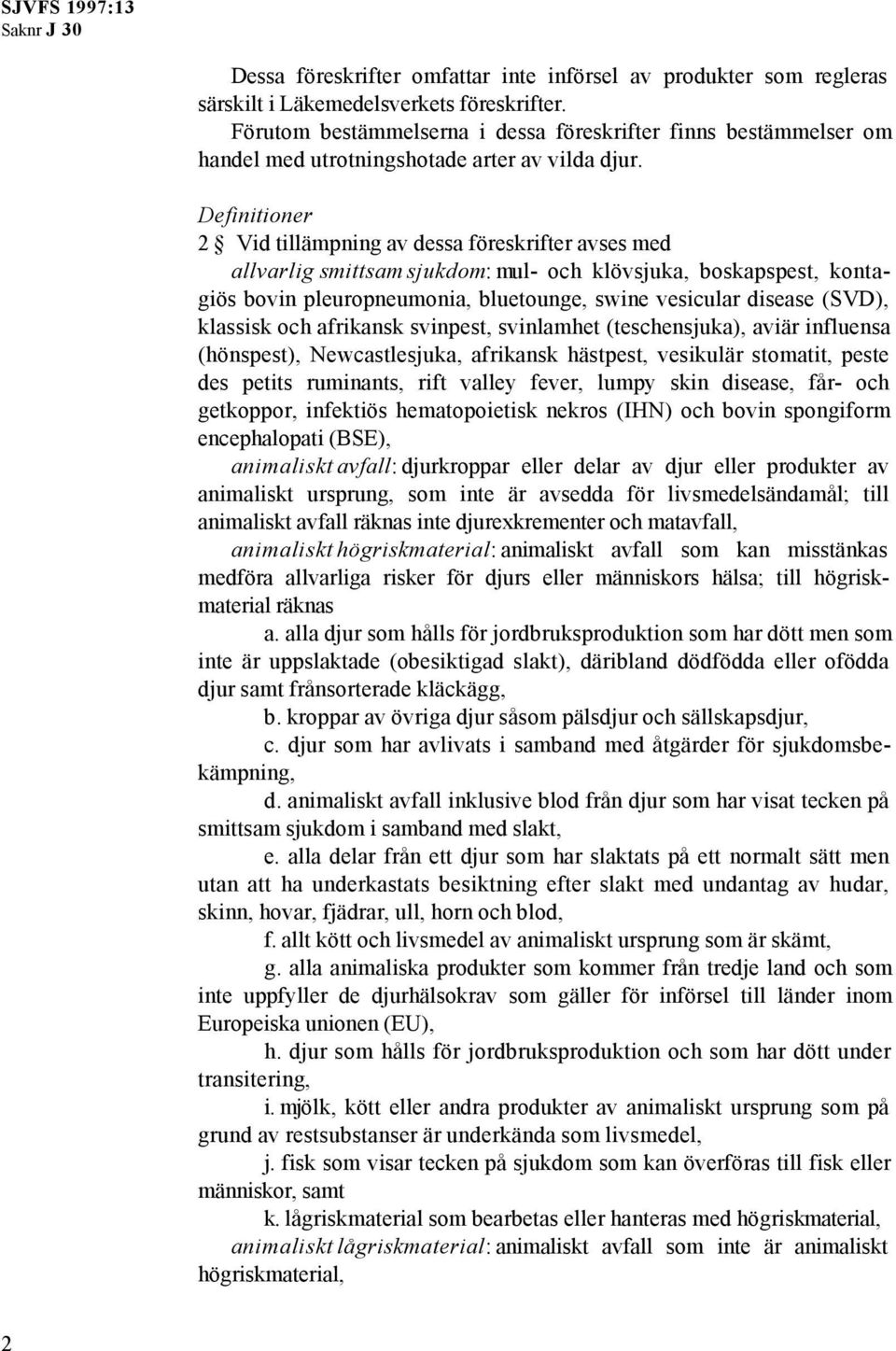 SJVFS 1997:13
Saknr J 30

Dessa föreskrifter omfattar inte införsel av produkter som regleras särskilt i Läkemedelsverkets föreskrifter.
Förutom bestämmelserna i dessa föreskrifter finns bestämmelser om handel med utrotningshotade arter av vilda djur.

Definitioner
2 § Vid tillämpning av dessa föreskrifter avses med
allvarlig smittsam sjukdom: mul- och klövsjuka, boskapspest, kontagiös bovin pleuropneumonia, bluetounge, swine vesicular disease (SVD), klassisk och afrikansk svinpest, svinlamhet (teschensjuka), aviär influensa (hönspest), Newcastlesjuka, afrikansk hästpest, vesikulär stomatit, peste des petits ruminants, rift valley fever, lumpy skin disease, får- och getkoppor, infektiös hematopoietisk nekros (IHN) och bovin spongiform encephalopati (BSE),
animaliskt avfall: djurkroppar eller delar av djur eller produkter av animaliskt ursprung, som inte är avsedda för livsmedelsändamål; till animaliskt avfall räknas inte djurexkrementer och matavfall,
animaliskt högriskmaterial: animaliskt avfall som kan misstänkas medföra allvarliga risker för djurs eller människors hälsa; till högriskmaterial räknas
a. alla djur som hålls för jordbruksproduktion som har dött men som inte är uppslaktade (obesiktigad slakt), däribland dödfödda eller ofödda djur samt frånsorterade kläckägg,
b. kroppar av övriga djur såsom pälsdjur och sällskapsdjur,
c. djur som har avlivats i samband med åtgärder för sjukdomsbekämpning,
d. animaliskt avfall inklusive blod från djur som har visat tecken på smittsam sjukdom i samband med slakt,
e. alla delar från ett djur som har slaktats på ett normalt sätt men utan att ha underkastats besiktning efter slakt med undantag av hudar, skinn, hovar, fjädrar, ull, horn och blod,
f. allt kött och livsmedel av animaliskt ursprung som är skämt,
g. alla animaliska produkter som kommer från tredje land och som inte uppfyller de djurhälsokrav som gäller för införsel till länder inom Europeiska unionen (EU),
h. djur som hålls för jordbruksproduktion och som har dött under transitering,
i. mjölk, kött eller andra produkter av animaliskt ursprung som på grund av restsubstanser är underkända som livsmedel,
j. fisk som visar tecken på sjukdom som kan överföras till fisk eller människor, samt
k. lågriskmaterial som bearbetas eller hanteras med högriskmaterial,
animaliskt lågriskmaterial: animaliskt avfall som inte är animaliskt högriskmaterial,

2